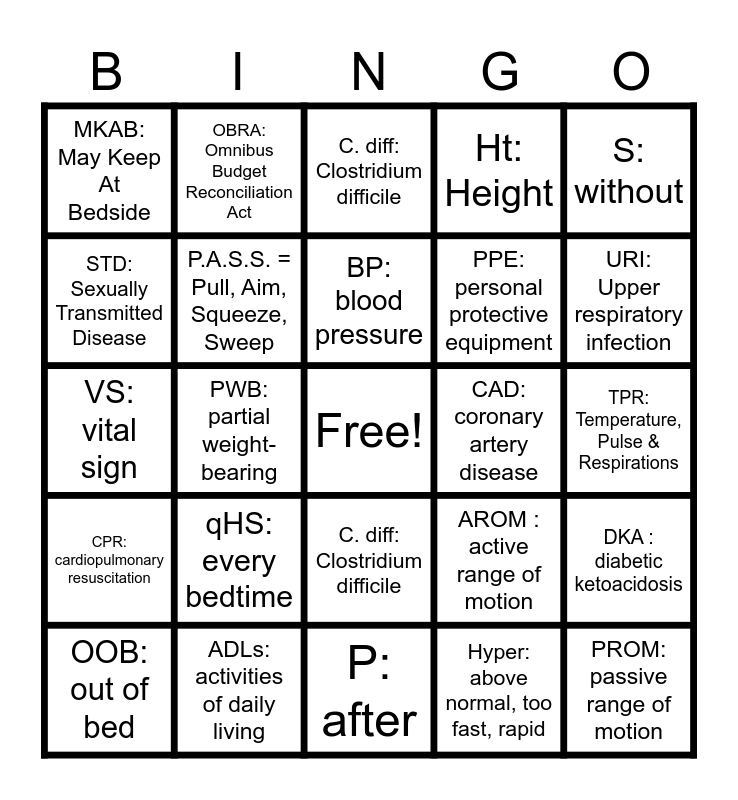 | B | I | N | G | O |
|---|---|---|---|---|
| MKAB: May Keep At Bedside | OBRA: Omnibus Budget Reconciliation Act | C. diff: Clostridium difficile | Ht: Height | S: without |
| STD: Sexually Transmitted Disease | P.A.S.S. = Pull, Aim, Squeeze, Sweep | BP: blood pressure | PPE: personal protective equipment | URI: Upper respiratory infection |
| VS: vital sign | PWB: partial weight-bearing | Free! | CAD: coronary artery disease | TPR: Temperature, Pulse & Respirations |
| CPR: cardiopulmonary resuscitation | qHS: every bedtime | C. diff: Clostridium difficile | AROM : active range of motion | DKA : diabetic ketoacidosis |
| OOB: out of bed | ADLs: activities of daily living | P: after | Hyper: above normal, too fast, rapid | PROM: passive range of motion |